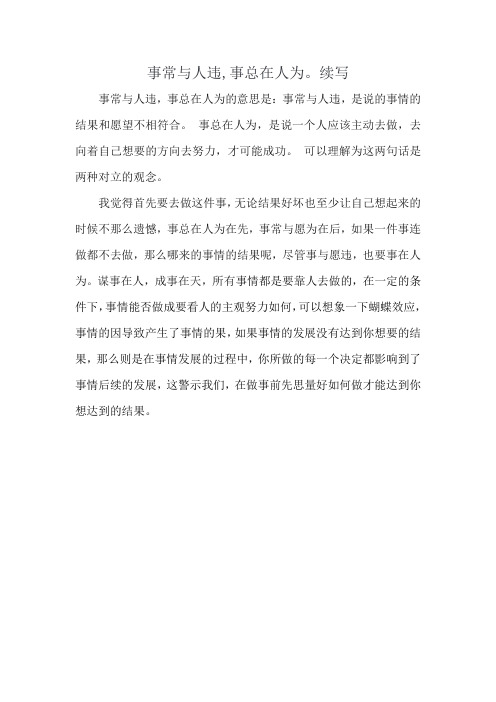 事常与人违,事总在人为。续写

事常与人违，事总在人为的意思是：事常与人违，是说的事情的结果和愿望不相符合。 事总在人为，是说一个人应该主动去做，去向着自己想要的方向去努力，才可能成功。 可以理解为这两句话是两种对立的观念。

我觉得首先要去做这件事，无论结果好坏也至少让自己想起来的时候不那么遗憾，事总在人为在先，事常与愿为在后，如果一件事连做都不去做，那么哪来的事情的结果呢，尽管事与愿违，也要事在人为。谋事在人，成事在天，所有事情都是要靠人去做的，在一定的条件下，事情能否做成要看人的主观努力如何，可以想象一下蝴蝶效应，事情的因导致产生了事情的果，如果事情的发展没有达到你想要的结果，那么则是在事情发展的过程中，你所做的每一个决定都影响到了事情后续的发展，这警示我们，在做事前先思量好如何做才能达到你想达到的结果。